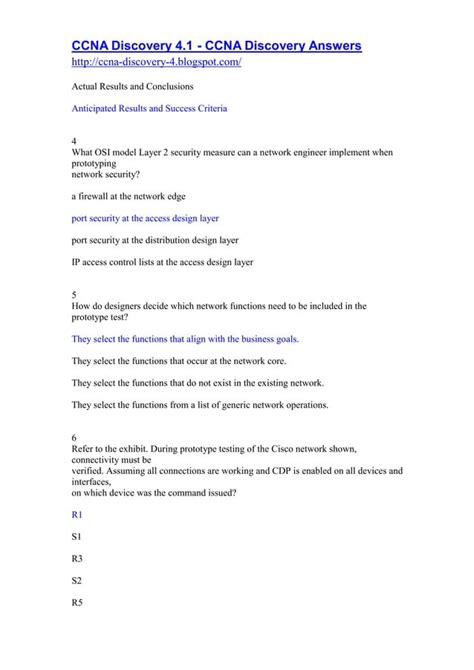 CCNA Discovery 4.1 - CCNA Discovery Answers
http://ccna-discovery-4.blogspot.com/

Actual Results and Conclusions

Anticipated Results and Success Criteria

4
What OSI model Layer 2 security measure can a network engineer implement when prototyping network security?

a firewall at the network edge

port security at the access design layer

port security at the distribution design layer

IP access control lists at the access design layer

5
How do designers decide which network functions need to be included in the prototype test?

They select the functions that align with the business goals.

They select the functions that occur at the network core.

They select the functions that do not exist in the existing network.

They select the functions from a list of generic network operations.

6
Refer to the exhibit. During prototype testing of the Cisco network shown, connectivity must be verified. Assuming all connections are working and CDP is enabled on all devices and interfaces, on which device was the command issued?

R1

S1

R3

S2

R5